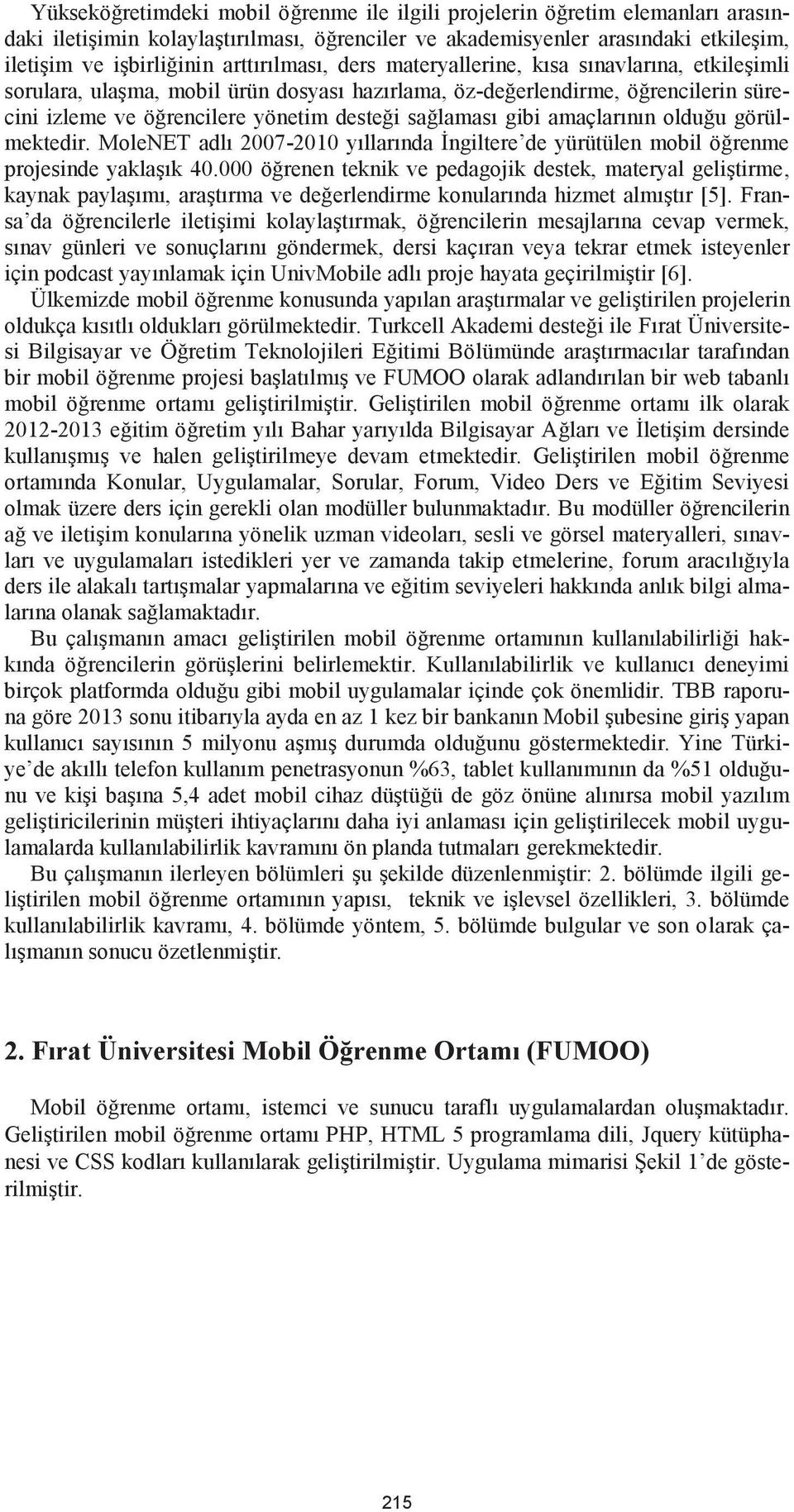 Yükseköğretimdeki mobil öğrenme ile ilgili projelerin öğretim elemanları arasındaki iletişimin kolaylaştırılması, öğrenciler ve akademisyenler arasındaki etkileşim, iletişim ve işbirliğinin arttırılması, ders materyallerine, kısa sınavlarına, etkileşimli sorulara, ulaşma, mobil ürün dosyası hazırlama, öz-değerlendirme, öğrencilerin sürecini izleme ve öğrencilere yönetim desteği sağlaması gibi amaçlarının olduğu görülmektedir. MoleNET adlı 2007-2010 yıllarında İngiltere'de yürütülen mobil öğrenme projesinde yaklaşık 40.000 öğrenen teknik ve pedagojik destek, materyal geliştirme, kaynak paylaşımı, araştırma ve değerlendirme konularında hizmet almıştır [5]. Fransa'da öğrencilerle iletişimi kolaylaştırmak, öğrencilerin mesajlarına cevap vermek, sınav günleri ve sonuçlarını göndermek, dersi kaçıran veya tekrar etmek isteyenler için podcast yayınlamak için UnivMobile adlı proje hayata geçirilmiştir [6].

Ülkemizde mobil öğrenme konusunda yapılan araştırmalar ve geliştirilen projelerin oldukça kısıtlı oldukları görülmektedir. Turkcell Akademi desteği ile Fırat Üniversitesi Bilgisayar ve Öğretim Teknolojileri Eğitimi Bölümünde araştırmacılar tarafından bir mobil öğrenme projesi başlatılmış ve FUMOO olarak adlandırılan bir web tabanlı mobil öğrenme ortamı geliştirilmiştir. Geliştirilen mobil öğrenme ortamı ilk olarak 2012-2013 eğitim öğretim yılı Bahar yarıyılda Bilgisayar Ağları ve İletişim dersinde kullanışmış ve halen geliştirilmeye devam etmektedir. Geliştirilen mobil öğrenme ortamında Konular, Uygulamalar, Sorular, Forum, Video Ders ve Eğitim Seviyesi olmak üzere ders için gerekli olan modüller bulunmaktadır. Bu modüller öğrencilerin ağ ve iletişim konularına yönelik uzman videoları, sesli ve görsel materyalleri, sınavları ve uygulamaları istedikleri yer ve zamanda takip etmelerine, forum aracılığıyla ders ile alakalı tartışmalar yapmalarına ve eğitim seviyeleri hakkında anlık bilgi almalarına olanak sağlamaktadır.

Bu çalışmanın amacı geliştirilen mobil öğrenme ortamının kullanılabilirliği hakkında öğrencilerin görüşlerini belirlemektir. Kullanılabilirlik ve kullanıcı deneyimi birçok platformda olduğu gibi mobil uygulamalar içinde çok önemlidir. TBB raporuna göre 2013 sonu itibarıyla ayda en az 1 kez bir bankanın Mobil şubesine giriş yapan kullanıcı sayısının 5 milyonu aşmış durumda olduğunu göstermektedir. Yine Türkiye'de akıllı telefon kullanım penetrasyonun %63, tablet kullanımının da %51 olduğunu ve kişi başına 5,4 adet mobil cihaz düştüğü de göz önüne alınırsa mobil yazılım geliştiricilerinin müşteri ihtiyaçlarını daha iyi anlaması için geliştirilecek mobil uygulamalarda kullanılabilirlik kavramını ön planda tutmaları gerekmektedir.

Bu çalışmanın ilerleyen bölümleri şu şekilde düzenlenmiştir: 2. bölümde ilgili geliştirilen mobil öğrenme ortamının yapısı, teknik ve işlevsel özellikleri, 3. bölümde kullanılabilirlik kavramı, 4. bölümde yöntem, 5. bölümde bulgular ve son olarak çalışmanın sonucu özetlenmiştir.

2. Fırat Üniversitesi Mobil Öğrenme Ortamı (FUMOO)

Mobil öğrenme ortamı, istemci ve sunucu taraflı uygulamalardan oluşmaktadır. Geliştirilen mobil öğrenme ortamı PHP, HTML 5 programlama dili, Jquery kütüphanesi ve CSS kodları kullanılarak geliştirilmiştir. Uygulama mimarisi Şekil 1'de gösterilmiştir.

215